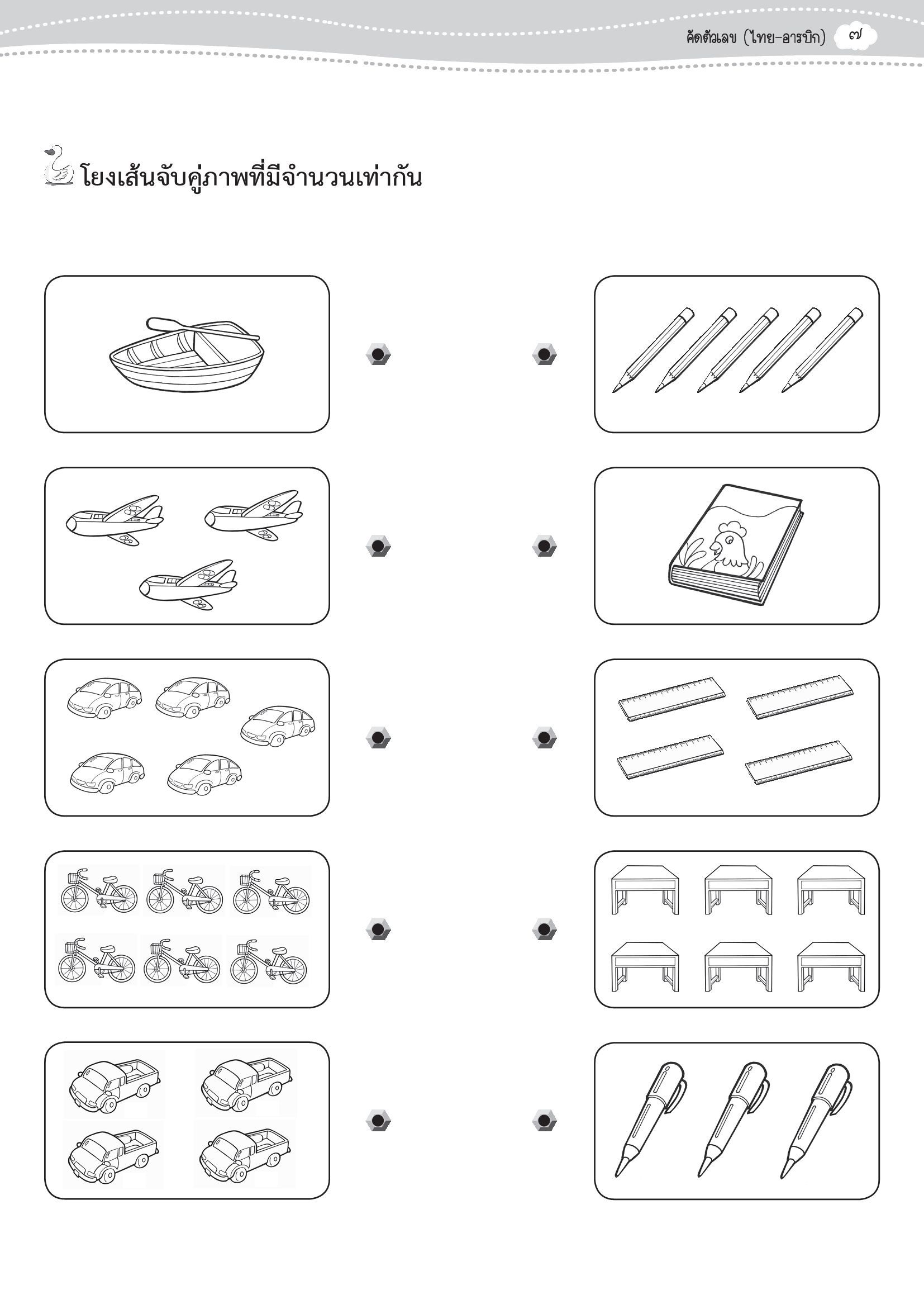 คัดตัวเลข (ไทย-อารบิก) ๗

โยงเส้นจับคู่ภาพที่มีจำนวนเท่ากัน